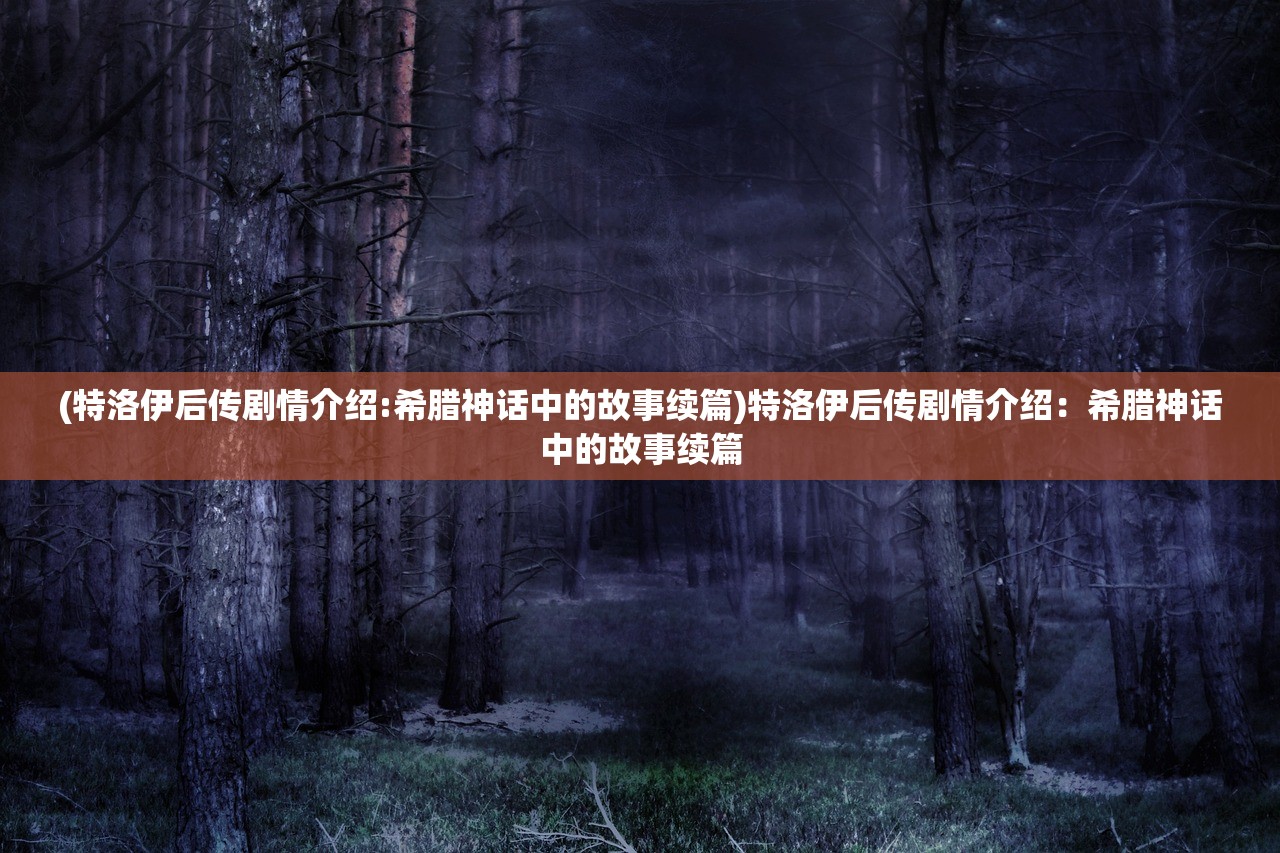 (特洛伊后传剧情介绍:希腊神话中的故事续篇)特洛伊后传剧情介绍：希腊神话中的故事续篇